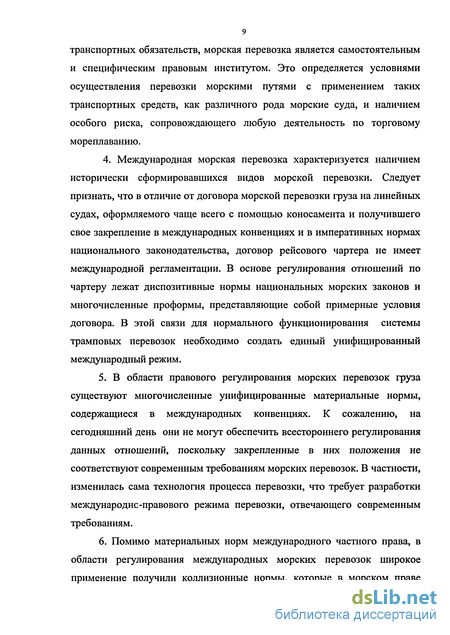 9

транспортных обязательств, морская перевозка является самостоятельным и специфическим правовым институтом. Это определяется условиями осуществления перевозки морскими путями с применением таких транспортных средств, как различного рода морские суда, и наличием особого риска, сопровождающего любую деятельность по торговому мореплаванию.

4. Международная морская перевозка характеризуется наличием исторически сформировавшихся видов морской перевозки. Следует признать, что в отличие от договора морской перевозки груза на линейных судах, оформляемого чаще всего с помощью коносамента и получившего свое закрепление в международных конвенциях и в императивных нормах национального законодательства, договор рейсового чартера не имеет международной регламентации. В основе регулирования отношений по чартеру лежат диспозитивные нормы национальных морских законов и многочисленные проформы, представляющие собой примерные условия договора. В этой связи для нормального функционирования системы трамповых перевозок необходимо создать единый унифицированный международный режим.

5. В области правового регулирования морских перевозок груза существуют многочисленные унифицированные материальные нормы, содержащиеся в международных конвенциях. К сожалению, на сегодняшний день они не могут обеспечить всестороннего регулирования данных отношений, поскольку закрепленные в них положения не соответствуют современным требованиям морских перевозок. В частности, изменилась сама технология процесса перевозки, что требует разработки международнс-правового режима перевозки, отвечающего современным требованиям.

6. Помимо материальных норм международного частного права, в области регулирования международных морских перевозок широкое применение получили коллизионные нормы, которые в морском праве

dsLib.net
библиотека диссертаций